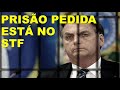 PRISÃO PEDIDA
ESTÁ NO
STF